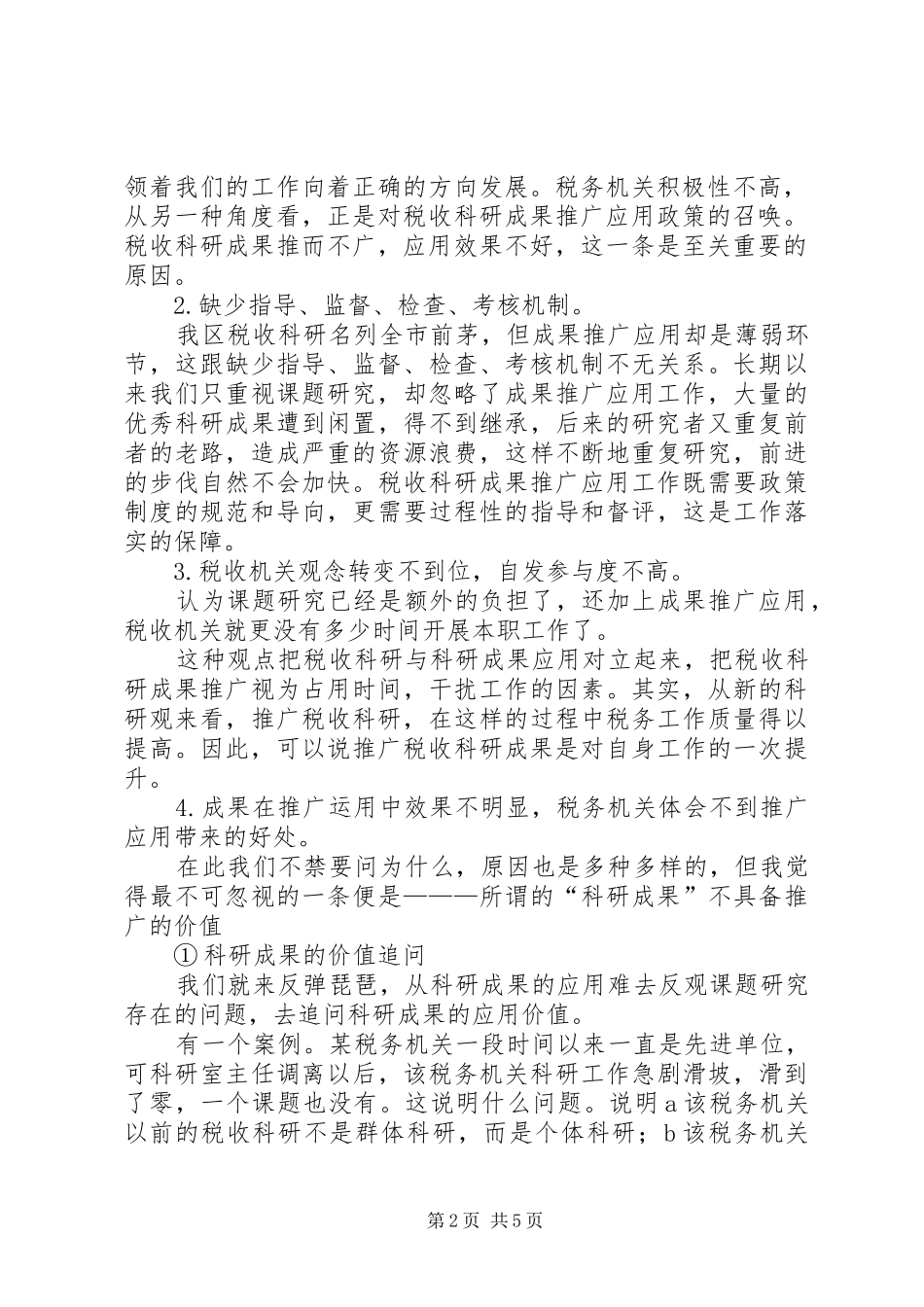 领着我们的工作向着正确的方向发展。税务机关积极性不高，从另一种角度看，正是对税收科研成果推广应用政策的召唤。税收科研成果推而不广，应用效果不好，这一条是至关重要的原因。

2.缺少指导、监督、检查、考核机制。

我区税收科研名列全市前茅，但成果推广应用却是薄弱环节，这跟缺少指导、监督、检查、考核机制不无关系。长期以来我们只重视课题研究，却忽略了成果推广应用工作，大量的优秀科研成果遭到闲置，得不到继承，后来的研究者又重复前者的老路，造成严重的资源浪费，这样不断地重复研究，前进的步伐自然不会加快。税收科研成果推广应用工作既需要政策制度的规范和导向，更需要过程性的指导和督评，这是工作落实的保障。

3.税收机关观念转变不到位，自发参与度不高。

认为课题研究已经是额外的负担了，还加上成果推广应用，税收机关就更没有多少时间开展本职工作了。

这种观点把税收科研与科研成果应用对立起来，把税收科研成果推广视为占用时间，干扰工作的因素。其实，从新的科研观来看，推广税收科研，在这样的过程中税务工作质量得以提高。因此，可以说推广税收科研成果是对自身工作的一次提升。

4.成果在推广运用中效果不明显，税务机关体会不到推广应用带来的好处。

在此我们不禁要问为什么，原因也是多种多样的，但我觉得最不可忽视的一条便是———所谓的“科研成果”不具备推广的价值

①科研成果的价值追问

我们就来反弹琵琶，从科研成果的应用难去反观课题研究存在的问题，去追问科研成果的应用价值。

有一个案例。某税务机关一段时间以来一直是先进单位，可科研室主任调离以后，该税务机关科研工作急剧滑坡，滑到了零，一个课题也没有。这说明什么问题。说明a该税务机关以前的税收科研不是群体科研，而是个体科研；b该税务机关

第2页 共5页